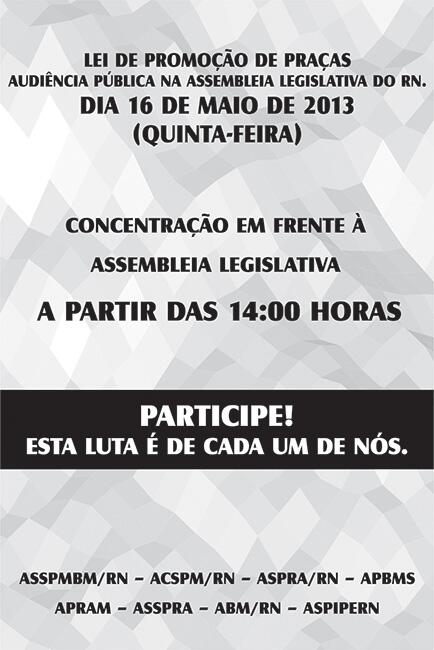 LEI DE PROMOÇÃO DE PRAÇAS
AUDIÊNCIA PÚBLICA NA ASSEMBLEIA LEGISLATIVA DO RN.
DIA 16 DE MAIO DE 2013
(QUINTA-FEIRA)

CONCENTRAÇÃO EM FRENTE À
ASSEMBLEIA LEGISLATIVA
A PARTIR DAS 14:00 HORAS

PARTICIPE!
ESTA LUTA É DE CADA UM DE NÓS.

ASSPMBM/RN – ACSPM/RN – ASPRA/RN – APBMS
APRAM – ASSPRA – ABM/RN – ASPIPERN